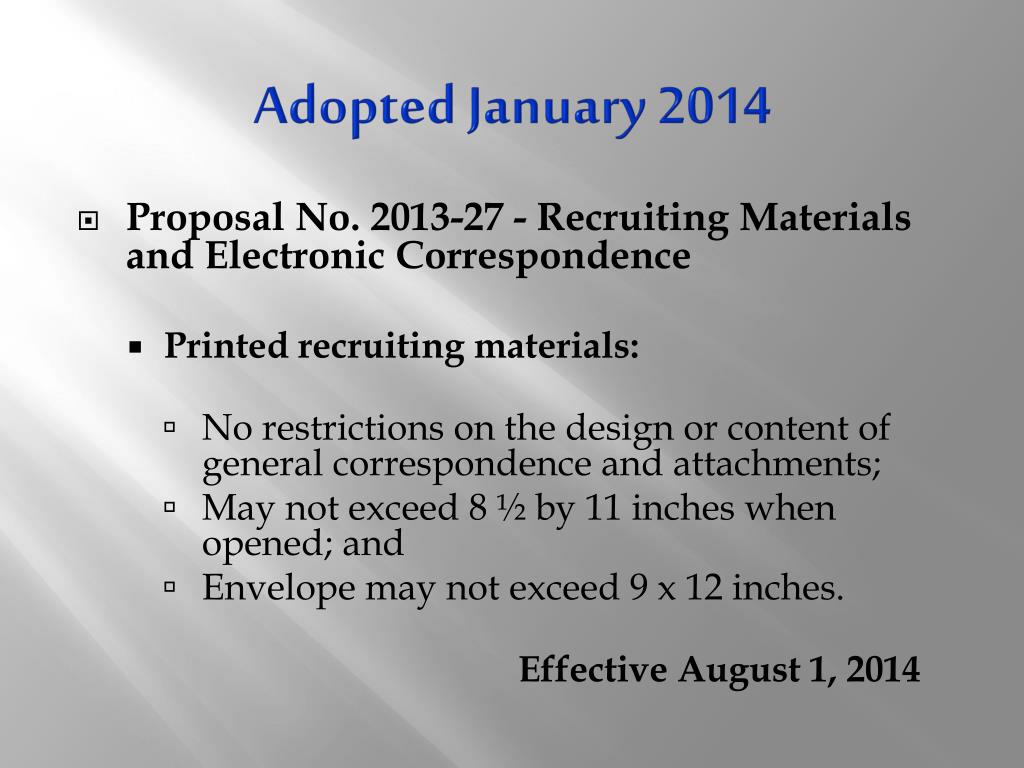 Adopted January 2014

Proposal No. 2013-27 - Recruiting Materials and Electronic Correspondence

Printed recruiting materials:

No restrictions on the design or content of general correspondence and attachments;

May not exceed 8 ½ by 11 inches when opened; and

Envelope may not exceed 9 x 12 inches.

Effective August 1, 2014